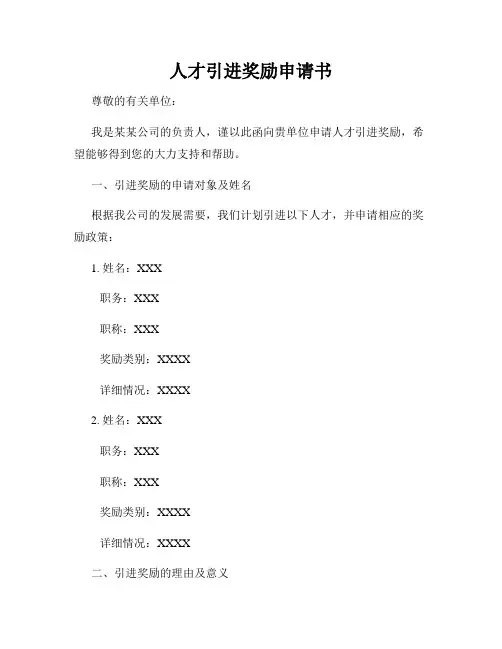 人才引进奖励申请书

尊敬的有关单位：

我是某某公司的负责人，谨以此函向贵单位申请人才引进奖励，希望能够得到您的大力支持和帮助。

一、引进奖励的申请对象及姓名

根据我公司的发展需要，我们计划引进以下人才，并申请相应的奖励政策：

1. 姓名：XXX

职务：XXX

职称：XXX

奖励类别：XXXX

详细情况：XXXX

2. 姓名：XXX

职务：XXX

职称：XXX

奖励类别：XXXX

详细情况：XXXX

二、引进奖励的理由及意义